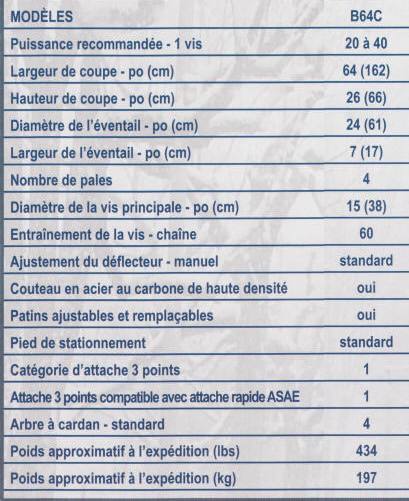 | MODÈLES | B64C |
|---|---|
| Puissance recommandée - 1 vis | 20 à 40 |
| Largeur de coupe - po (cm) | 64 (162) |
| Hauteur de coupe - po (cm) | 26 (66) |
| Diamètre de l'éventail - po (cm) | 24 (61) |
| Largeur de l'éventail - po (cm) | 7 (17) |
| Nombre de pales | 4 |
| Diamètre de la vis principale - po (cm) | 15 (38) |
| Entraînement de la vis - chaîne | 60 |
| Ajustement du déflecteur - manuel | standard |
| Couteau en acier au carbone de haute densité | oui |
| Patins ajustables et remplaçables | oui |
| Pied de stationnement | standard |
| Catégorie d'attache 3 points | 1 |
| Attache 3 points compatible avec attache rapide ASAE | 1 |
| Arbre à cardan - standard | 4 |
| Poids approximatif à l'expédition (lbs) | 434 |
| Poids approximatif à l'expédition (kg) | 197 |